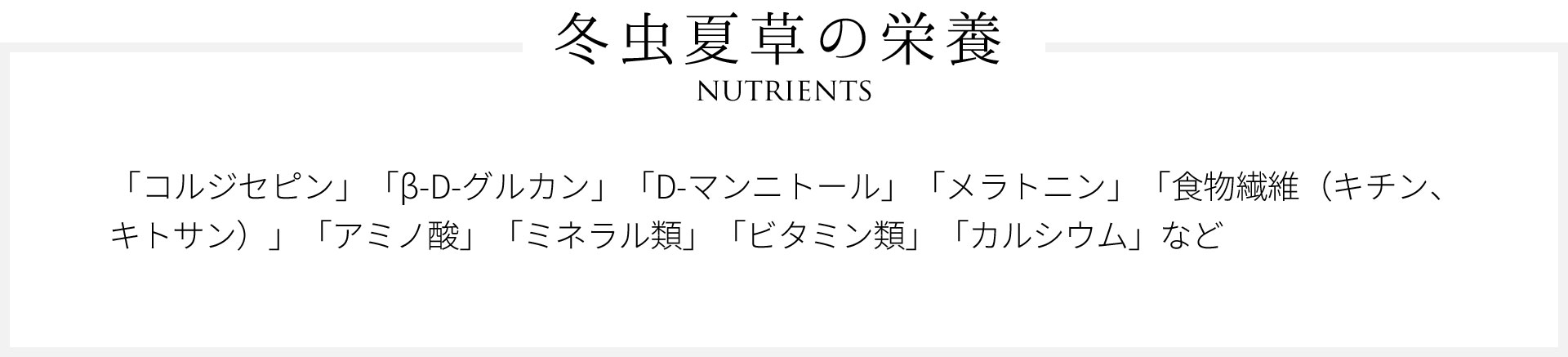 冬虫夏草の栄養
NUTRIENTS

「コルジセピン」「β-D-グルカン」「D-マンニトール」「メラトニン」「食物繊維（キチン、キトサン）」「アミノ酸」「ミネラル類」「ビタミン類」「カルシウム」など